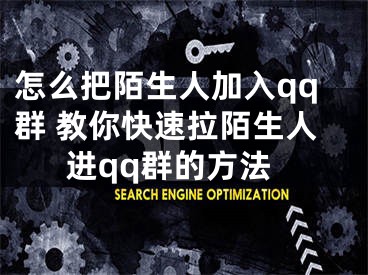 怎么把陌生人加入qq群 教你快速拉陌生人进qq群的方法

SEARCH ENGINE OPTIMIZATION